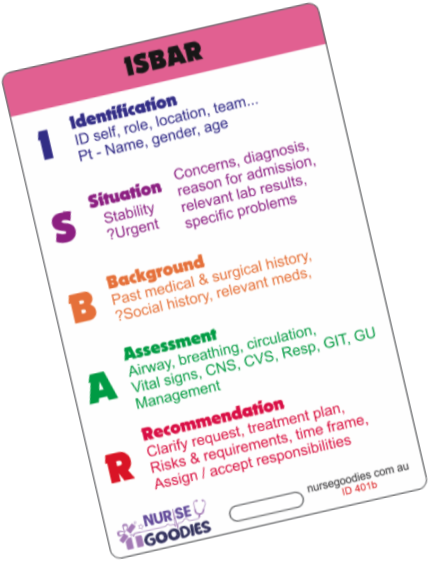 ISBAR

I
Identification
ID self, role, location, team...
Pt - Name, gender, age

S
Situation
Stability
?Urgent
Concerns, diagnosis, reason for admission, relevant lab results, specific problems

B
Background
Past medical & surgical history, ?Social history, relevant meds,

A
Assessment
Airway, breathing, circulation, Vital signs, CNS, CVS, Resp, GIT, GU
Management

R
Recommendation
Clarify request, treatment plan, Risks & requirements, time frame, Assign / accept responsibilities

nursegoodies com au
ID 401b

NURSE GOODIES